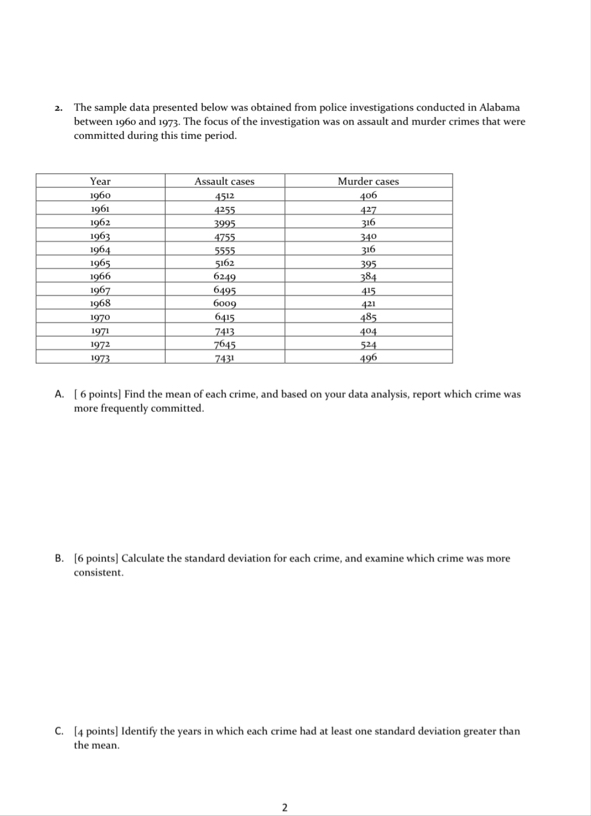 2. The sample data presented below was obtained from police investigations conducted in Alabama between 1960 and 1973. The focus of the investigation was on assault and murder crimes that were committed during this time period.

| Year | Assault cases | Murder cases |
|---|---|---|
| 1960 | 4512 | 406 |
| 1961 | 4255 | 427 |
| 1962 | 3995 | 316 |
| 1963 | 4755 | 340 |
| 1964 | 5555 | 316 |
| 1965 | 5162 | 395 |
| 1966 | 6249 | 384 |
| 1967 | 6495 | 415 |
| 1968 | 6009 | 421 |
| 1970 | 6415 | 485 |
| 1971 | 7413 | 404 |
| 1972 | 7645 | 524 |
| 1973 | 7431 | 496 |

A. [ 6 points] Find the mean of each crime, and based on your data analysis, report which crime was more frequently committed.

B. [6 points] Calculate the standard deviation for each crime, and examine which crime was more consistent.

C. [4 points] Identify the years in which each crime had at least one standard deviation greater than the mean.

2